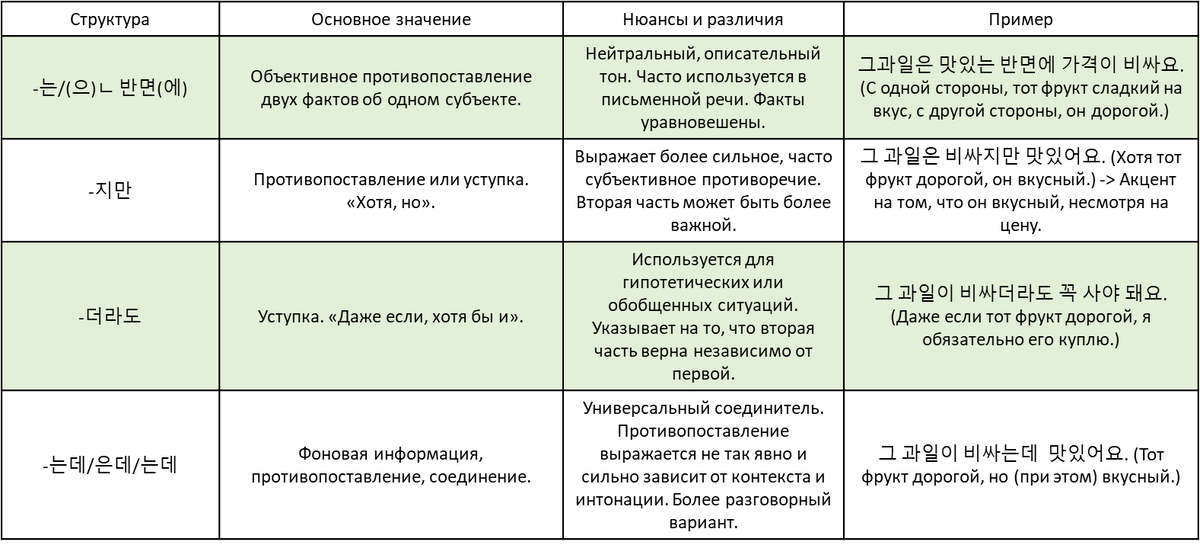 | Структура | Основное значение | Нюансы и различия | Пример |
|---|---|---|---|
| -는/(으)ㄴ 반면(에) | Объективное противопоставление двух фактов об одном субъекте. | Нейтральный, описательный тон. Часто используется в письменной речи. Факты уравновешены. | 그과일은 맛있는 반면에 가격이 비싸요. (С одной стороны, тот фрукт сладкий на вкус, с другой стороны, он дорогой.) |
| -지만 | Противопоставление или уступка. «Хотя, но». | Выражает более сильное, часто субъективное противоречие. Вторая часть может быть более важной. | 그 과일은 비싸지만 맛있어요. (Хотя тот фрукт дорогой, он вкусный.) -> Акцент на том, что он вкусный, несмотря на цену. |
| -더라도 | Уступка. «Даже если, хотя бы и». | Используется для гипотетических или обобщенных ситуаций. Указывает на то, что вторая часть верна независимо от первой. | 그 과일이 비싸더라도 꼭 사야 돼요. (Даже если тот фрукт дорогой, я обязательно его куплю.) |
| -는데/은데/는데 | Фоновая информация, противопоставление, соединение. | Универсальный соединитель. Противопоставление выражается не так явно и сильно зависит от контекста и интонации. Более разговорный вариант. | 그 과일이 비싸는데 맛있어요. (Тот фрукт дорогой, но (при этом) вкусный.) |